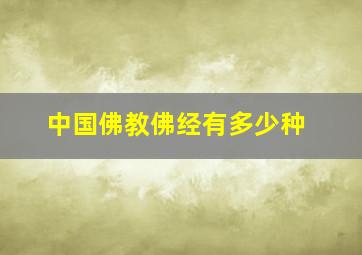 中国佛教佛经有多少种